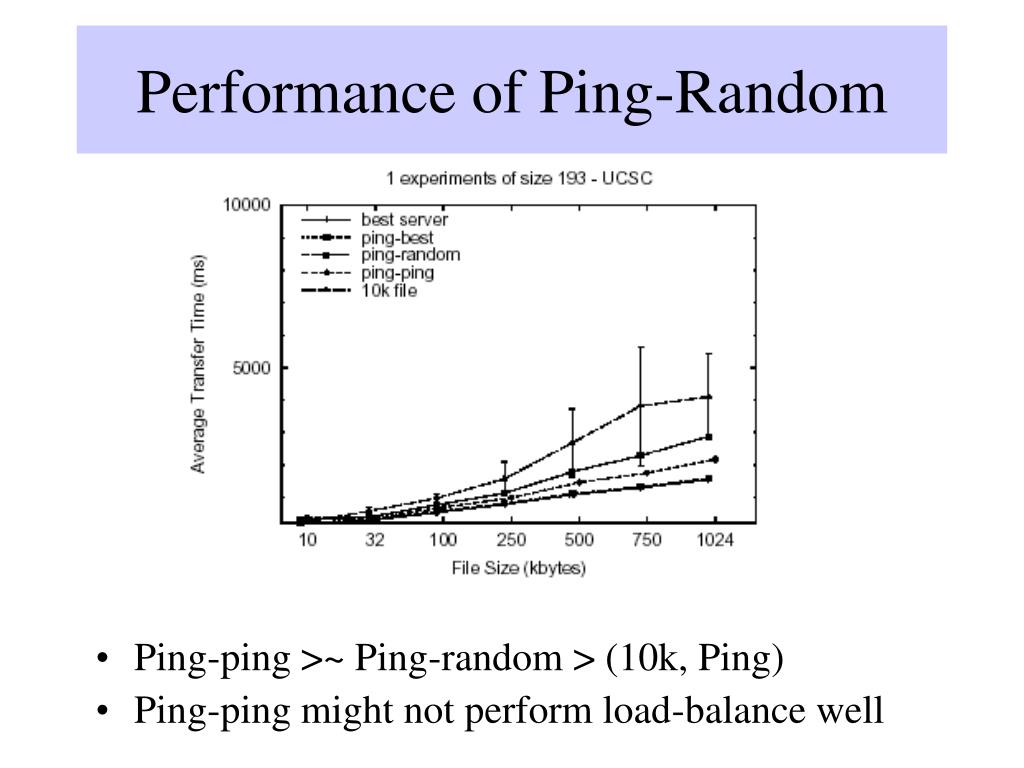 Performance of Ping-Random

1 experiments of size 193 - UCSC

10000
5000

Average Transfer Time (ms)

best server
ping-best
ping-random
ping-ping
10k file

10 32 100 250 500 750 1024

File Size (kbytes)

• Ping-ping >~ Ping-random > (10k, Ping)
• Ping-ping might not perform load-balance well